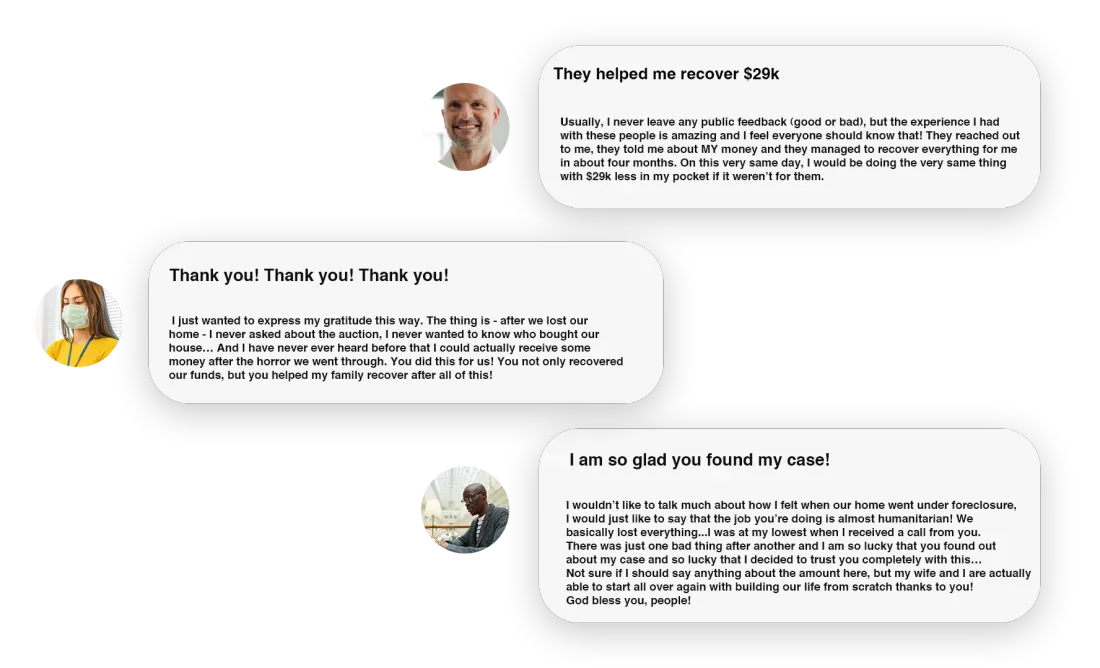 They helped me recover $29k

Usually, I never leave any public feedback (good or bad), but the experience I had with these people is amazing and I feel everyone should know that! They reached out to me, they told me about MY money and they managed to recover everything for me in about four months. On this very same day, I would be doing the very same thing with $29k less in my pocket if it weren't for them.

Thank you! Thank you! Thank you!

I just wanted to express my gratitude this way. The thing is - after we lost our home - I never asked about the auction, I never wanted to know who bought our house... And I have never ever heard before that I could actually receive some money after the horror we went through. You did this for us! You not only recovered our funds, but you helped my family recover after all of this!

I am so glad you found my case!

I wouldn't like to talk much about how I felt when our home went under foreclosure, I would just like to say that the job you're doing is almost humanitarian! We basically lost everything...I was at my lowest when I received a call from you.
There was just one bad thing after another and I am so lucky that you found out about my case and so lucky that I decided to trust you completely with this...
Not sure if I should say anything about the amount here, but my wife and I are actually able to start all over again with building our life from scratch thanks to you!
God bless you, people!